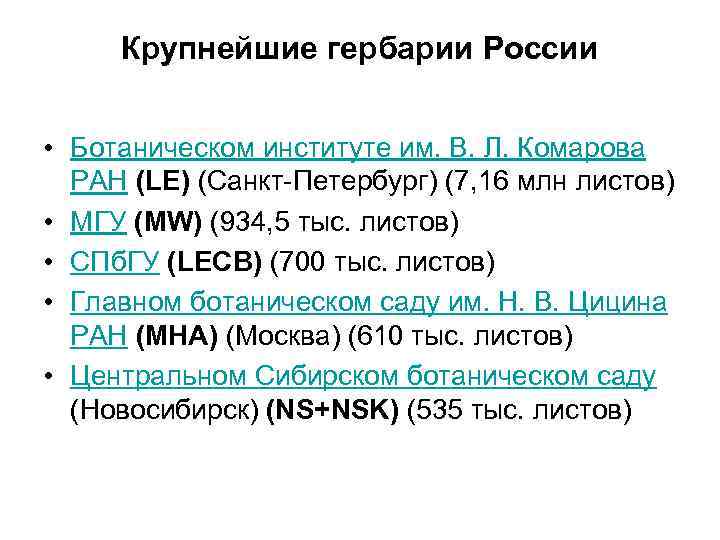 Крупнейшие гербарии России

• Ботаническом институте им. В. Л. Комарова РАН (LE) (Санкт-Петербург) (7,16 млн листов)
• МГУ (MW) (934,5 тыс. листов)
• СПбГУ (LECB) (700 тыс. листов)
• Главном ботаническом саду им. Н. В. Цицина РАН (MHA) (Москва) (610 тыс. листов)
• Центральном Сибирском ботаническом саду (Новосибирск) (NS+NSK) (535 тыс. листов)